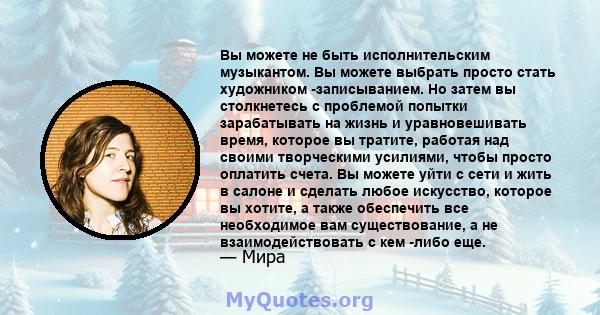 Вы можете не быть исполнительским музыкантом. Вы можете выбрать просто стать художником -записыванием. Но затем вы столкнетесь с проблемой попытки зарабатывать на жизнь и уравновешивать время, которое вы тратите, работая над своими творческими усилиями, чтобы просто оплатить счета. Вы можете уйти с сети и жить в салоне и сделать любое искусство, которое вы хотите, а также обеспечить все необходимое вам существование, а не взаимодействовать с кем -либо еще.
— Мира

MyQuotes.org